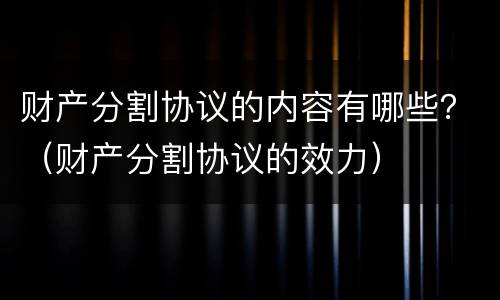 财产分割协议的内容有哪些?（财产分割协议的效力）